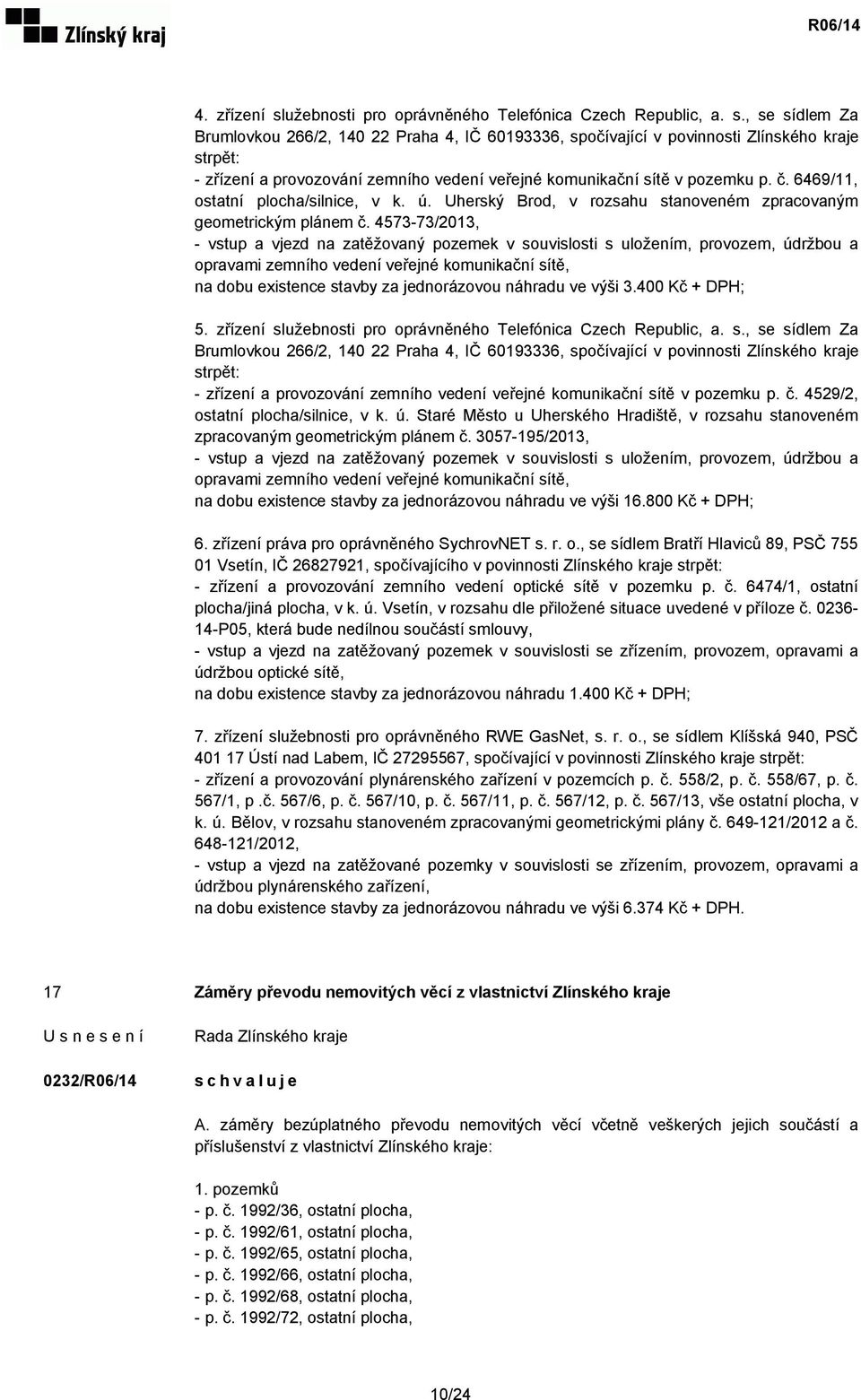 Zlínský kraj

R06/14

4. zřízení služebnosti pro oprávněného Telefónica Czech Republic, a. s., se sídlem Za Brumlovkou 266/2, 140 22 Praha 4, IČ 60193336, spočívající v povinnosti Zlínského kraje strpět:
- zřízení a provozování zemního vedení veřejné komunikační sítě v pozemku p. č. 6469/11, ostatní plocha/silnice, v k. ú. Uherský Brod, v rozsahu stanoveném zpracovaným geometrickým plánem č. 4573-73/2013,
- vstup a vjezd na zatěžovaný pozemek v souvislosti s uložením, provozem, údržbou a opravami zemního vedení veřejné komunikační sítě,
na dobu existence stavby za jednorázovou náhradu ve výši 3.400 Kč + DPH;

5. zřízení služebnosti pro oprávněného Telefónica Czech Republic, a. s., se sídlem Za Brumlovkou 266/2, 140 22 Praha 4, IČ 60193336, spočívající v povinnosti Zlínského kraje strpět:
- zřízení a provozování zemního vedení veřejné komunikační sítě v pozemku p. č. 4529/2, ostatní plocha/silnice, v k. ú. Staré Město u Uherského Hradiště, v rozsahu stanoveném zpracovaným geometrickým plánem č. 3057-195/2013,
- vstup a vjezd na zatěžovaný pozemek v souvislosti s uložením, provozem, údržbou a opravami zemního vedení veřejné komunikační sítě,
na dobu existence stavby za jednorázovou náhradu ve výši 16.800 Kč + DPH;

6. zřízení práva pro oprávněného SychrovNET s. r. o., se sídlem Bratří Hlaviců 89, PSČ 755 01 Vsetín, IČ 26827921, spočívajícího v povinnosti Zlínského kraje strpět:
- zřízení a provozování zemního vedení optické sítě v pozemku p. č. 6474/1, ostatní plocha/jiná plocha, v k. ú. Vsetín, v rozsahu dle přiložené situace uvedené v příloze č. 0236-14-P05, která bude nedílnou součástí smlouvy,
- vstup a vjezd na zatěžovaný pozemek v souvislosti se zřízením, provozem, opravami a údržbou optické sítě,
na dobu existence stavby za jednorázovou náhradu 1.400 Kč + DPH;

7. zřízení služebnosti pro oprávněného RWE GasNet, s. r. o., se sídlem Klíšská 940, PSČ 401 17 Ústí nad Labem, IČ 27295567, spočívající v povinnosti Zlínského kraje strpět:
- zřízení a provozování plynárenského zařízení v pozemcích p. č. 558/2, p. č. 558/67, p. č. 567/1, p .č. 567/6, p. č. 567/10, p. č. 567/11, p. č. 567/12, p. č. 567/13, vše ostatní plocha, v k. ú. Bělov, v rozsahu stanoveném zpracovanými geometrickými plány č. 649-121/2012 a č. 648-121/2012,
- vstup a vjezd na zatěžované pozemky v souvislosti se zřízením, provozem, opravami a údržbou plynárenského zařízení,
na dobu existence stavby za jednorázovou náhradu ve výši 6.374 Kč + DPH.

17 Záměry převodu nemovitých věcí z vlastnictví Zlínského kraje

U s n e s e n í Rada Zlínského kraje

0232/R06/14 s c h v a l u j e

A. záměry bezúplatného převodu nemovitých věcí včetně veškerých jejich součástí a příslušenství z vlastnictví Zlínského kraje:

1. pozemků
- p. č. 1992/36, ostatní plocha,
- p. č. 1992/61, ostatní plocha,
- p. č. 1992/65, ostatní plocha,
- p. č. 1992/66, ostatní plocha,
- p. č. 1992/68, ostatní plocha,
- p. č. 1992/72, ostatní plocha,

10/24